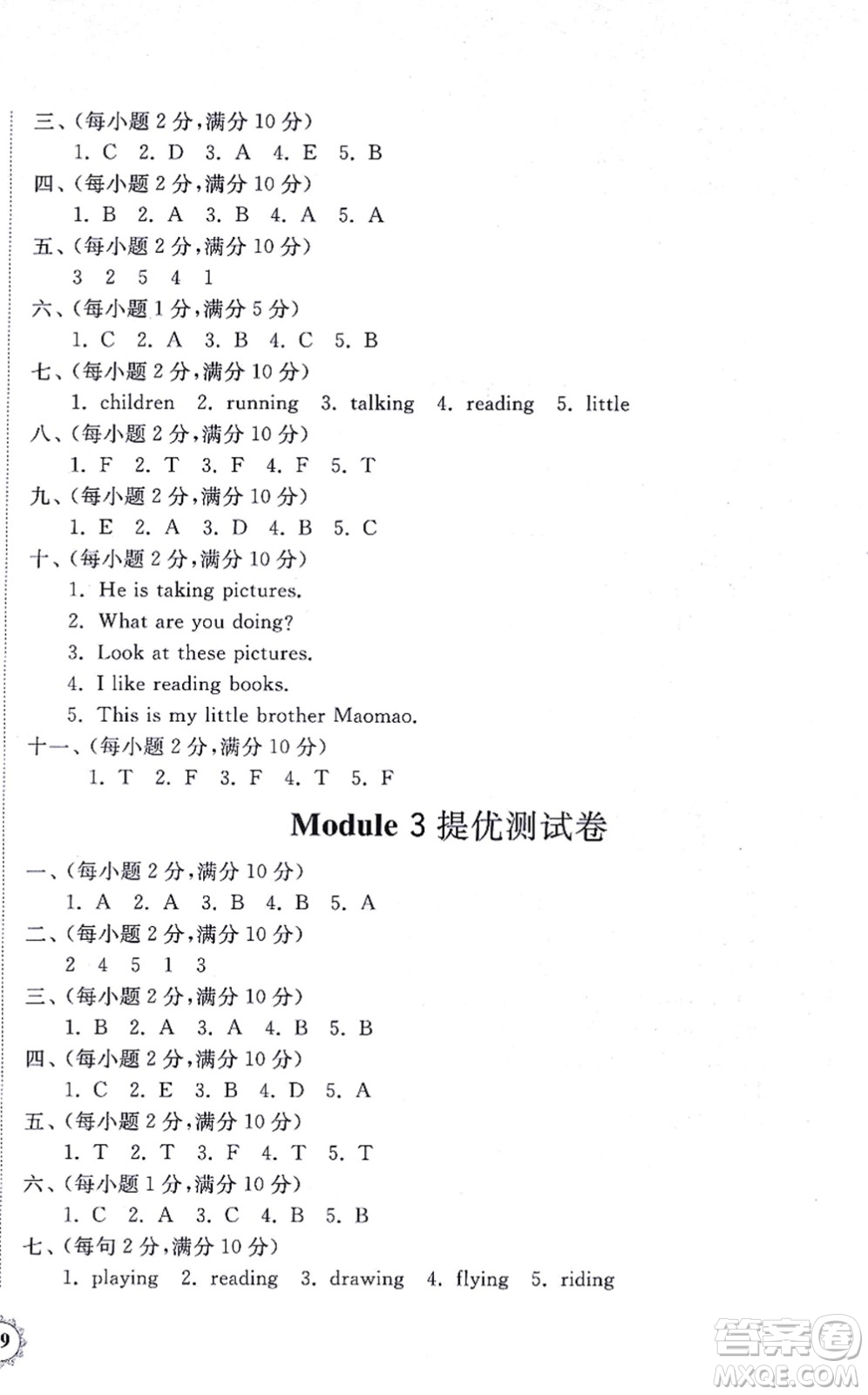 三、(每小题 2 分,满分 10 分)
1. C 2. D 3. A 4. E 5. B
四、(每小题 2 分,满分 10 分)
1. B 2. A 3. B 4. A 5. A
五、(每小题 2 分,满分 10 分)
3 2 5 4 1
六、(每小题 1 分,满分 5 分)
1. C 2. A 3. B 4. C 5. B
七、(每小题 2 分,满分 10 分)
1. children 2. running 3. talking 4. reading 5. little
八、(每小题 2 分,满分 10 分)
1. F 2. T 3. F 4. F 5. T
九、(每小题 2 分,满分 10 分)
1. E 2. A 3. D 4. B 5. C
十、(每小题 2 分,满分 10 分)
1. He is taking pictures.
2. What are you doing?
3. Look at these pictures.
4. I like reading books.
5. This is my little brother Maomao.
十一、(每小题 2 分,满分 10 分)
1. T 2. F 3. F 4. T 5. F

Module 3 提优测试卷

一、(每小题 2 分,满分 10 分)
1. A 2. A 3. B 4. B 5. A
二、(每小题 2 分,满分 10 分)
2 4 5 1 3
三、(每小题 2 分,满分 10 分)
1. B 2. A 3. A 4. B 5. B
四、(每小题 2 分,满分 10 分)
1. C 2. E 3. B 4. D 5. A
五、(每小题 2 分,满分 10 分)
1. T 2. T 3. F 4. T 5. T
六、(每小题 1 分,满分 10 分)
1. C 2. A 3. C 4. B 5. B
七、(每句 2 分,满分 10 分)
1. playing 2. reading 3. drawing 4. flying 5. riding

9

答案圈
MXQE.COM